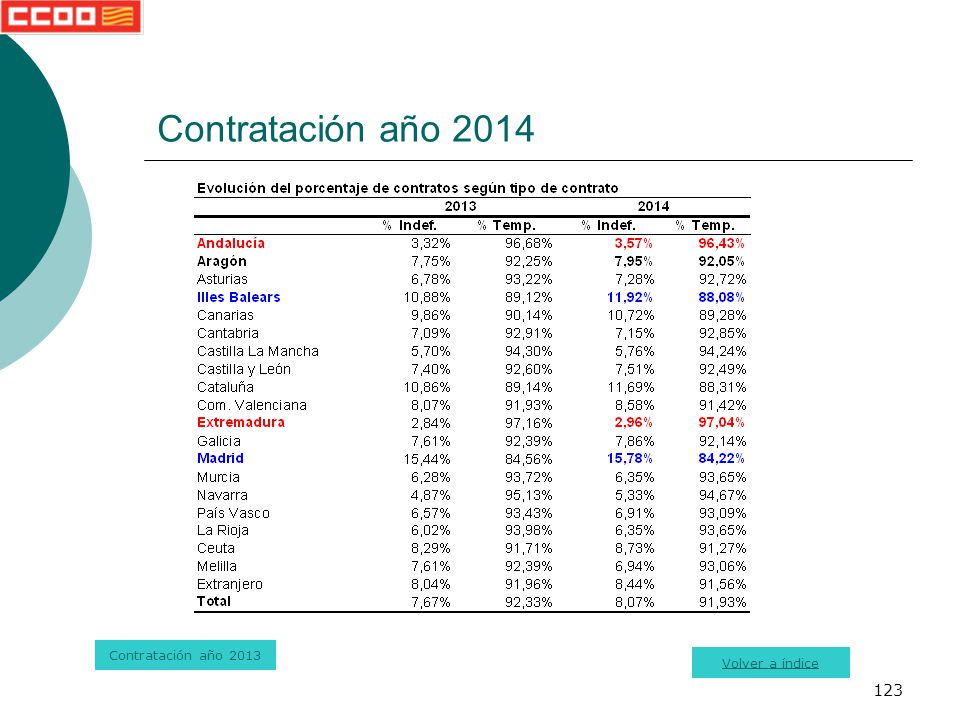 CCOO

Contratación año 2014

Evolución del porcentaje de contratos según tipo de contrato

| | 2013 | | 2014 | |
|---|---|---|---|---|
| | % Indef. | % Temp. | % Indef. | % Temp. |
| Andalucía | 3,32% | 96,68% | 3,57% | 96,43% |
| Aragón | 7,75% | 92,25% | 7,95% | 92,05% |
| Asturias | 6,78% | 93,22% | 7,28% | 92,72% |
| Illes Balears | 10,88% | 89,12% | 11,92% | 88,08% |
| Canarias | 9,86% | 90,14% | 10,72% | 89,28% |
| Cantabria | 7,09% | 92,91% | 7,15% | 92,85% |
| Castilla La Mancha | 5,70% | 94,30% | 5,76% | 94,24% |
| Castilla y León | 7,40% | 92,60% | 7,51% | 92,49% |
| Cataluña | 10,86% | 89,14% | 11,69% | 88,31% |
| Com. Valenciana | 8,07% | 91,93% | 8,58% | 91,42% |
| Extremadura | 2,84% | 97,16% | 2,96% | 97,04% |
| Galicia | 7,61% | 92,39% | 7,86% | 92,14% |
| Madrid | 15,44% | 84,56% | 15,78% | 84,22% |
| Murcia | 6,28% | 93,72% | 6,35% | 93,65% |
| Navarra | 4,87% | 95,13% | 5,33% | 94,67% |
| País Vasco | 6,57% | 93,43% | 6,91% | 93,09% |
| La Rioja | 6,02% | 93,98% | 6,35% | 93,65% |
| Ceuta | 8,29% | 91,71% | 8,73% | 91,27% |
| Melilla | 7,61% | 92,39% | 6,94% | 93,06% |
| Extranjero | 8,04% | 91,96% | 8,44% | 91,56% |
| Total | 7,67% | 92,33% | 8,07% | 91,93% |

Contratación año 2013

Volver a índice

123